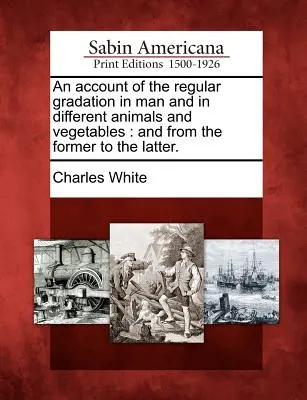 Sabin Americana
Print Editions 1500-1926

An account of the regular gradation in man and in different animals and vegetables : and from the former to the latter.

Charles White